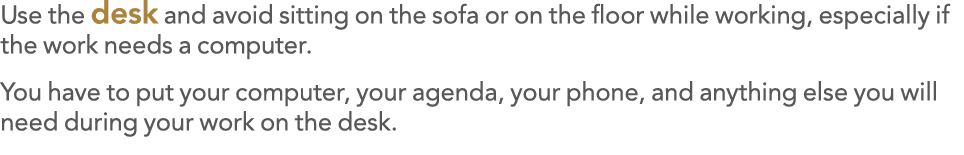 Use the desk and avoid sitting on the sofa or on the floor while working, especially if the work needs a computer.

You have to put your computer, your agenda, your phone, and anything else you will need during your work on the desk.